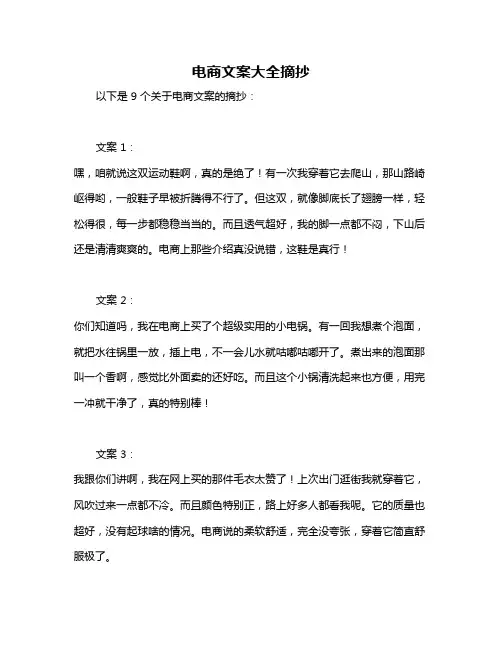 电商文案大全摘抄

以下是 9 个关于电商文案的摘抄：

文案 1：

嘿，咱就说这双运动鞋啊，真的是绝了！有一次我穿着它去爬山，那山路崎岖得哟，一般鞋子早被折腾得不行了。但这双，就像脚底长了翅膀一样，轻松得很，每一步都稳稳当当的。而且透气超好，我的脚一点都不闷，下山后还是清清爽爽的。电商上那些介绍真没说错，这鞋是真行！

文案 2：

你们知道吗，我在电商上买了个超级实用的小电锅。有一回我想煮个泡面，就把水往锅里一放，插上电，不一会儿水就咕嘟咕嘟开了。煮出来的泡面那叫一个香啊，感觉比外面卖的还好吃。而且这个小锅清洗起来也方便，用完一冲就干净了，真的特别棒！

文案 3：

我跟你们讲啊，我在网上买的那件毛衣太赞了！上次出门逛街我就穿着它，风吹过来一点都不冷。而且颜色特别正，路上好多人都看我呢。它的质量也超好，没有起球啥的情况。电商说的柔软舒适，完全没夸张，穿着它简直舒服极了。